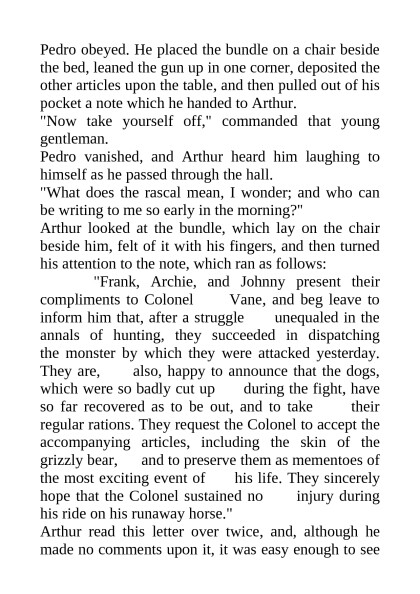 Pedro obeyed. He placed the bundle on a chair beside the bed, leaned the gun up in one corner, deposited the other articles upon the table, and then pulled out of his pocket a note which he handed to Arthur.
"Now take yourself off," commanded that young gentleman.
Pedro vanished, and Arthur heard him laughing to himself as he passed through the hall.
"What does the rascal mean, I wonder; and who can be writing to me so early in the morning?"
Arthur looked at the bundle, which lay on the chair beside him, felt of it with his fingers, and then turned his attention to the note, which ran as follows:
"Frank, Archie, and Johnny present their compliments to Colonel Vane, and beg leave to inform him that, after a struggle unequaled in the annals of hunting, they succeeded in dispatching the monster by which they were attacked yesterday. They are, also, happy to announce that the dogs, which were so badly cut up during the fight, have so far recovered as to be out, and to take their regular rations. They request the Colonel to accept the accompanying articles, including the skin of the grizzly bear, and to preserve them as mementoes of the most exciting event of his life. They sincerely hope that the Colonel sustained no injury during his ride on his runaway horse."
Arthur read this letter over twice, and, although he made no comments upon it, it was easy enough to see